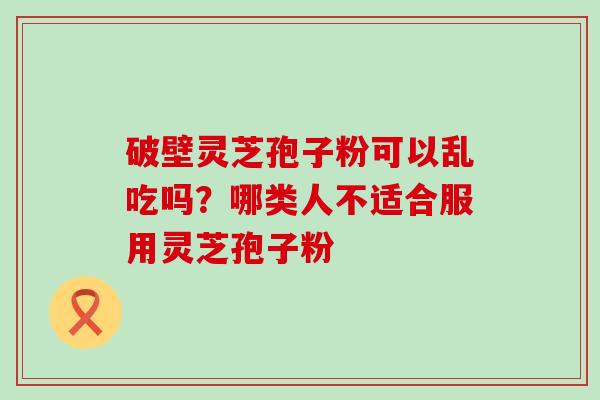 破壁灵芝孢子粉可以乱吃吗？哪类人不适合服用灵芝孢子粉